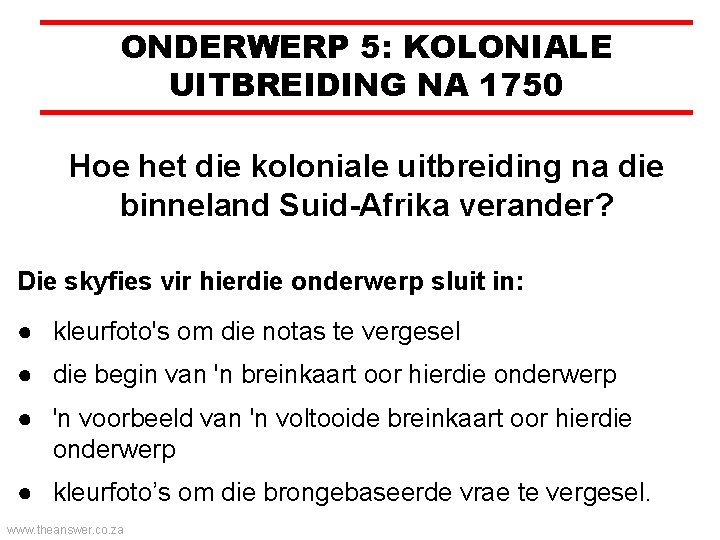 ONDERWERP 5: KOLONIALE UITBREIDING NA 1750

Hoe het die koloniale uitbreiding na die binneland Suid-Afrika verander?

Die skyfies vir hierdie onderwerp sluit in:

• kleurfoto's om die notas te vergesel

• die begin van 'n breinkaart oor hierdie onderwerp

• 'n voorbeeld van 'n voltooide breinkaart oor hierdie onderwerp

• kleurfoto's om die brongebaseerde vrae te vergesel.

www.theanswer.co.za